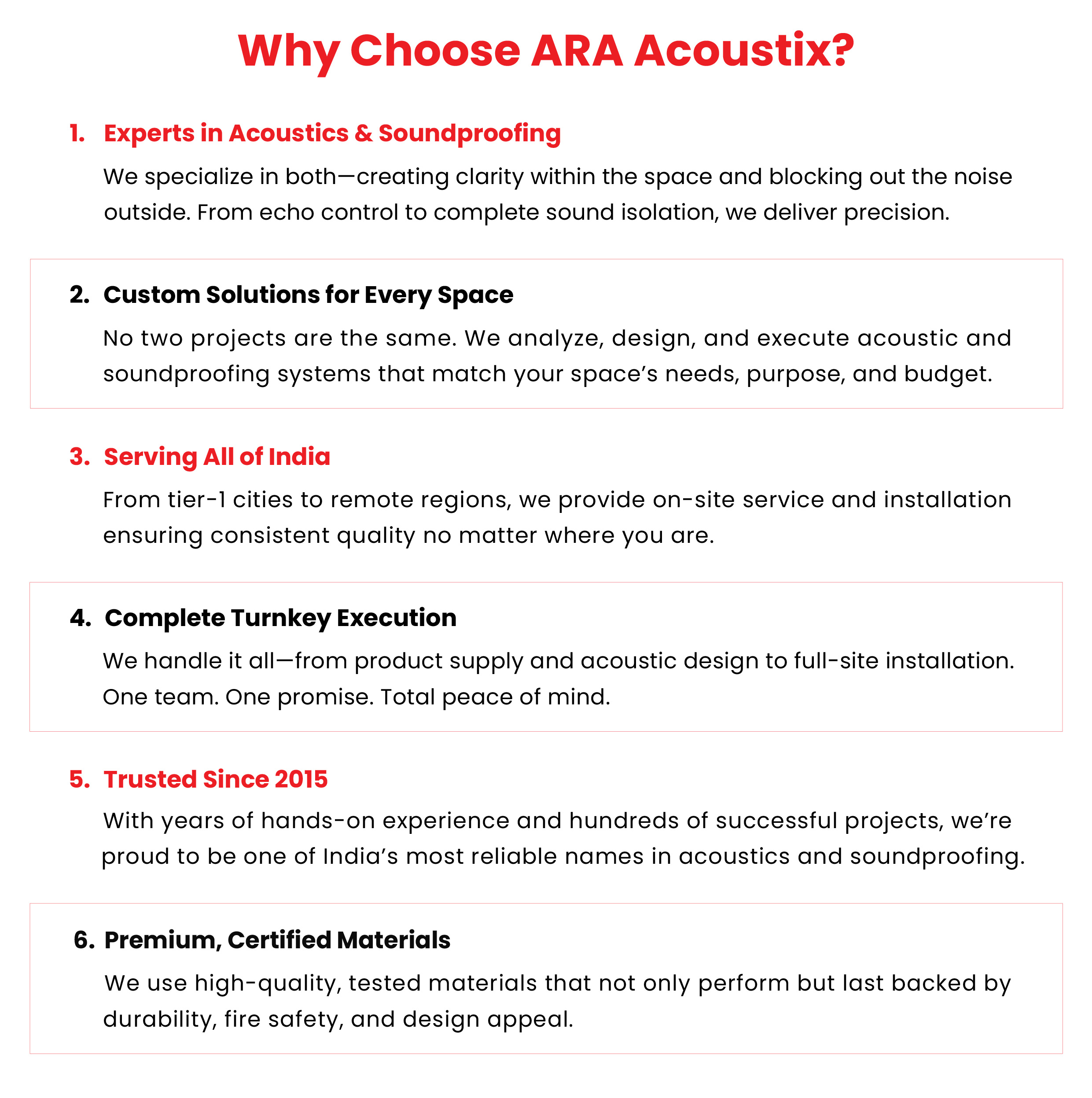 Why Choose ARA Acoustix?

1. Experts in Acoustics & Soundproofing

We specialize in both—creating clarity within the space and blocking out the noise outside. From echo control to complete sound isolation, we deliver precision.

2. Custom Solutions for Every Space

No two projects are the same. We analyze, design, and execute acoustic and soundproofing systems that match your space's needs, purpose, and budget.

3. Serving All of India

From tier-1 cities to remote regions, we provide on-site service and installation ensuring consistent quality no matter where you are.

4. Complete Turnkey Execution

We handle it all—from product supply and acoustic design to full-site installation. One team. One promise. Total peace of mind.

5. Trusted Since 2015

With years of hands-on experience and hundreds of successful projects, we're proud to be one of India's most reliable names in acoustics and soundproofing.

6. Premium, Certified Materials

We use high-quality, tested materials that not only perform but last backed by durability, fire safety, and design appeal.